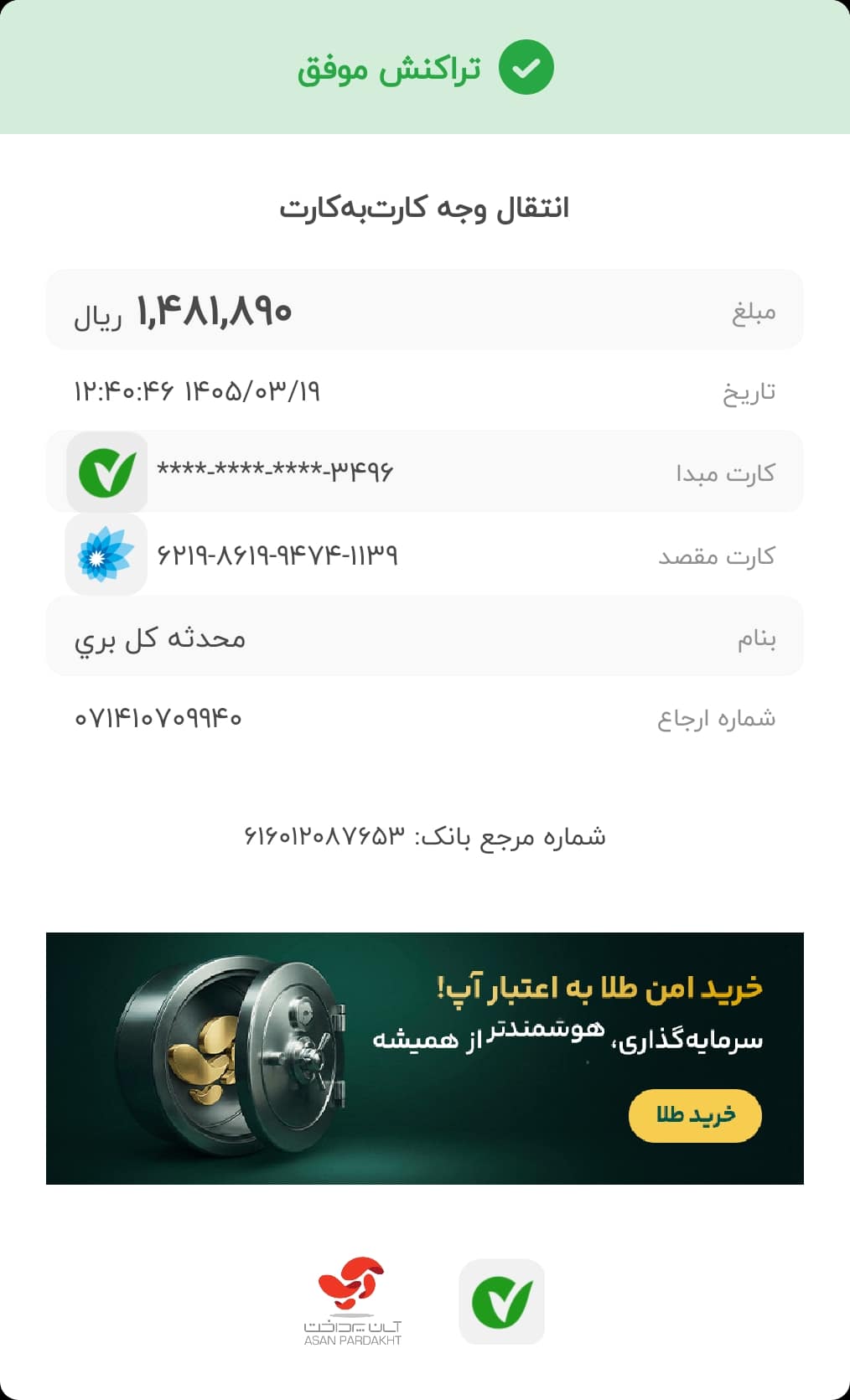 تراکنش موفق

انتقال وجه کارت‌به‌کارت

مبلغ ۱,۴۸۱,۸۹۰ ریال

تاریخ ۱۴۰۵/۰۳/۱۹ ۱۲:۴۰:۴۶

کارت مبدا ****-****-****-۳۴۹۶

کارت مقصد ۶۲۱۹-۸۶۱۹-۹۴۷۴-۱۱۳۹

بنام محدثه کل بري

شماره ارجاع ۰۷۱۴۱۰۷۰۹۹۴۰

شماره مرجع بانک: ۶۱۶۰۱۲۰۸۷۶۵۳

خرید امن طلا به اعتبار آپ!
سرمایه‌گذاری، هوشمندتر از همیشه
خرید طلا

آسان پرداخت
ASAN PARDAKHT